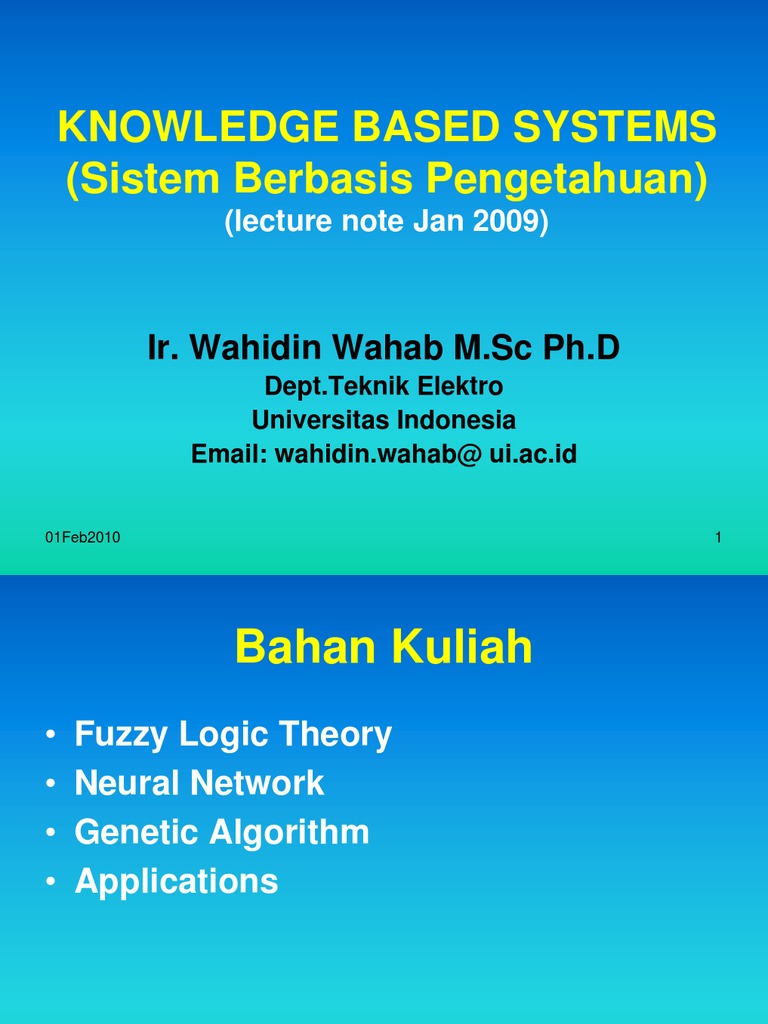 KNOWLEDGE BASED SYSTEMS
(Sistem Berbasis Pengetahuan)
(lecture note Jan 2009)

Ir. Wahidin Wahab M.Sc Ph.D
Dept.Teknik Elektro
Universitas Indonesia
Email: wahidin.wahab@ ui.ac.id

01Feb2010

1

Bahan Kuliah

• Fuzzy Logic Theory
• Neural Network
• Genetic Algorithm
• Applications